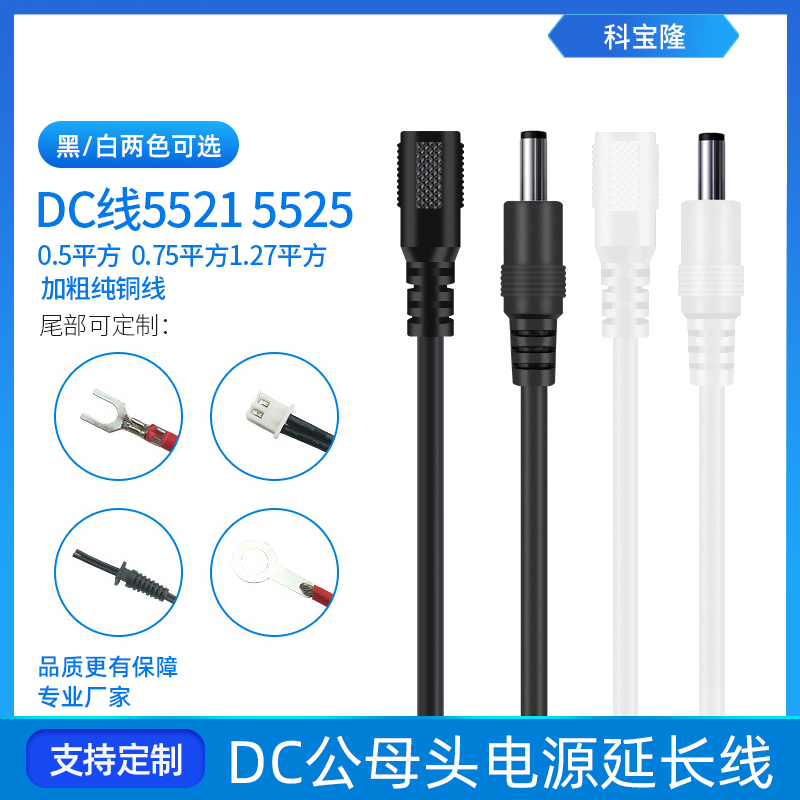 科宝隆

黑/白两色可选

DC线5521 5525

0.5平方 0.75平方1.27平方

加粗纯铜线

尾部可定制：

品质更有保障

专业厂家

支持定制

DC公母头电源延长线